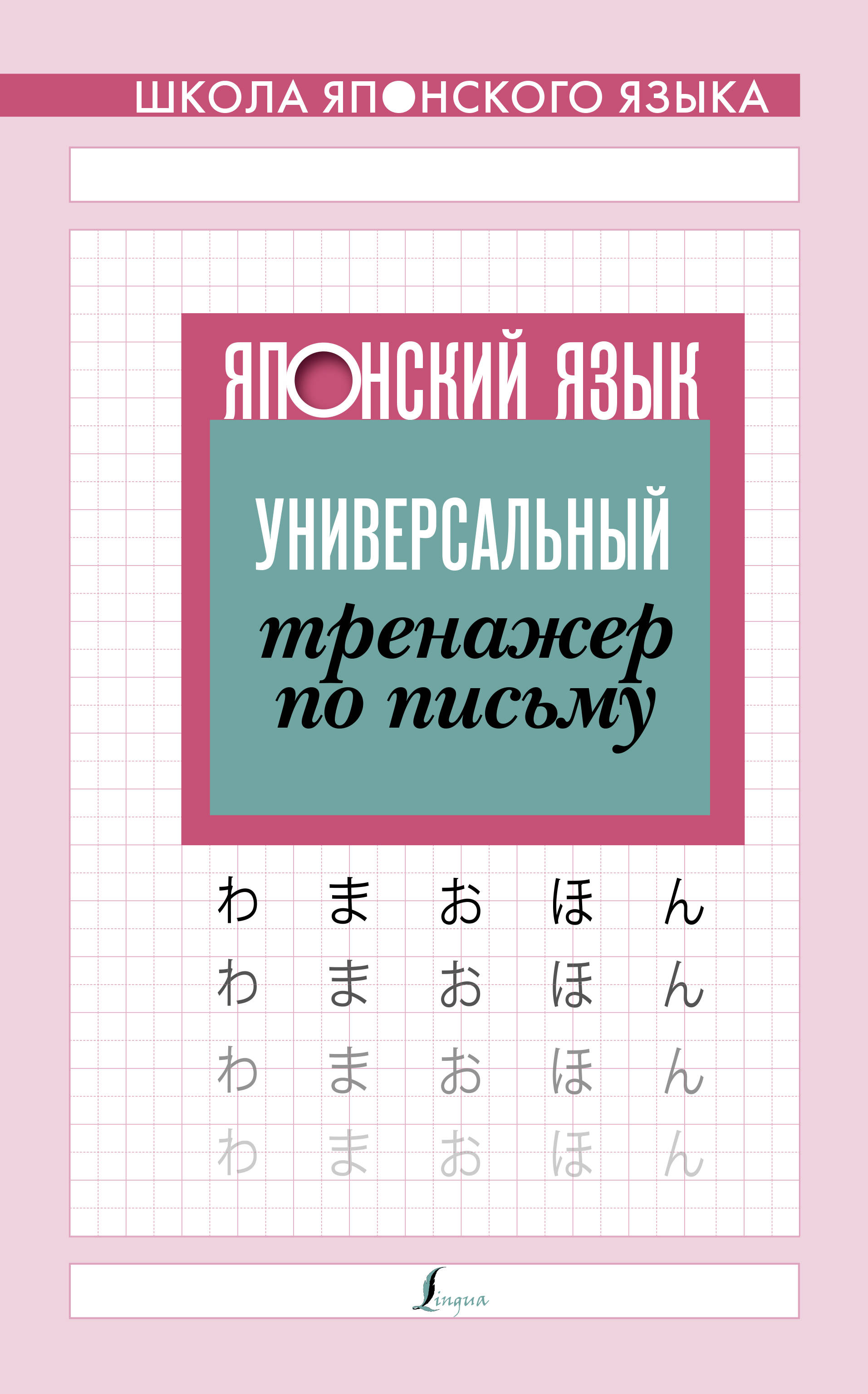 ШКОЛА ЯПОНСКОГО ЯЗЫКА

ЯПОНСКИЙ ЯЗЫК

УНИВЕРСАЛЬНЫЙ
тренажер по письму

わ　ま　お　ほ　ん
わ　ま　お　ほ　ん
わ　ま　お　ほ　ん
わ　ま　お　ほ　ん

Lingua